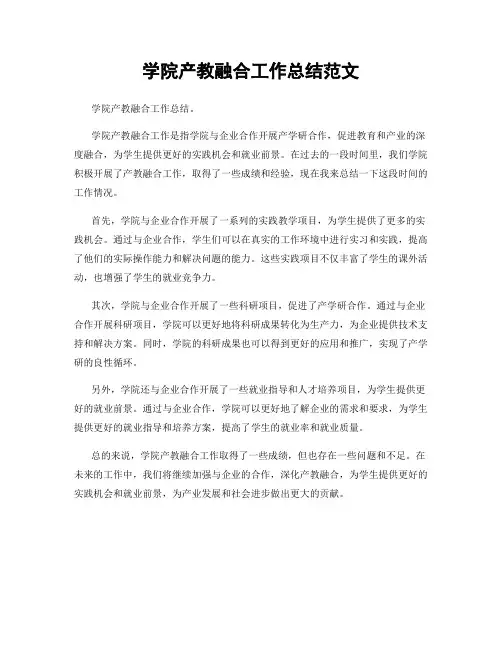 学院产教融合工作总结范文

学院产教融合工作总结。

学院产教融合工作是指学院与企业合作开展产学研合作，促进教育和产业的深度融合，为学生提供更好的实践机会和就业前景。在过去的一段时间里，我们学院积极开展了产教融合工作，取得了一些成绩和经验，现在我来总结一下这段时间的工作情况。

首先，学院与企业合作开展了一系列的实践教学项目，为学生提供了更多的实践机会。通过与企业合作，学生们可以在真实的工作环境中进行实习和实践，提高了他们的实际操作能力和解决问题的能力。这些实践项目不仅丰富了学生的课外活动，也增强了学生的就业竞争力。

其次，学院与企业合作开展了一些科研项目，促进了产学研合作。通过与企业合作开展科研项目，学院可以更好地将科研成果转化为生产力，为企业提供技术支持和解决方案。同时，学院的科研成果也可以得到更好的应用和推广，实现了产学研的良性循环。

另外，学院还与企业合作开展了一些就业指导和人才培养项目，为学生提供更好的就业前景。通过与企业合作，学院可以更好地了解企业的需求和要求，为学生提供更好的就业指导和培养方案，提高了学生的就业率和就业质量。

总的来说，学院产教融合工作取得了一些成绩，但也存在一些问题和不足。在未来的工作中，我们将继续加强与企业的合作，深化产教融合，为学生提供更好的实践机会和就业前景，为产业发展和社会进步做出更大的贡献。